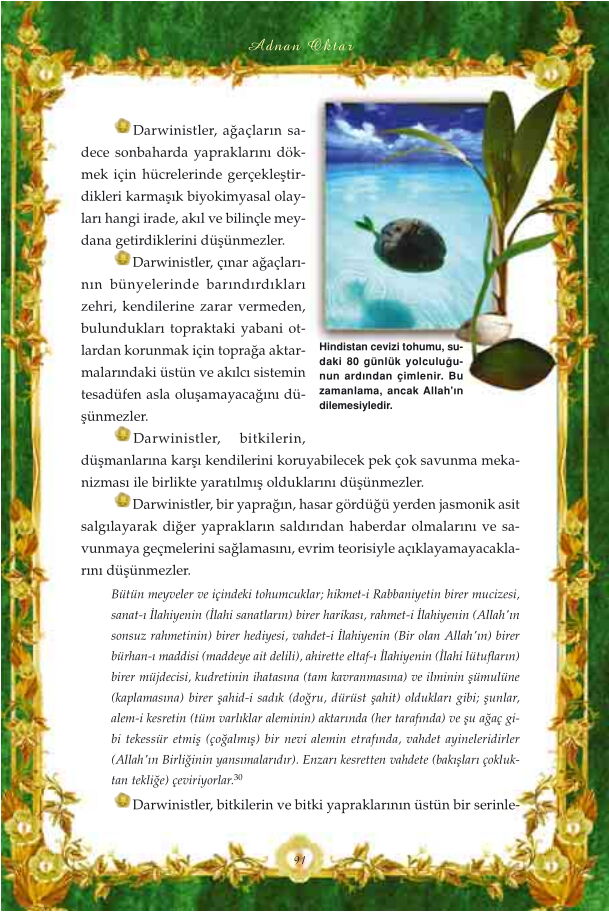 Adnan Oktar

Darwinistler, ağaçların sadece sonbaharda yapraklarını dökmek için hücrelerinde gerçekleştirdikleri karmaşık biyokimyasal olayları hangi irade, akıl ve bilinçle meydana getirdiklerini düşünmezler.

Darwinistler, çınar ağaçlarının bünyelerinde barındırdıkları zehri, kendilerine zarar vermeden, bulundukları topraktaki yabani otlardan korunmak için toprağa aktarmalarındaki üstün ve akılcı sistemin tesadüfen asla oluşamayacağını düşünmezler.

Hindistan cevizi tohumu, sudaki 80 günlük yolculuğunun ardından çimlenir. Bu zamanlama, ancak Allah'ın dilemesiyledir.

Darwinistler, bitkilerin, düşmanlarına karşı kendilerini koruyabilecek pek çok savunma mekanizması ile birlikte yaratılmış olduklarını düşünmezler.

Darwinistler, bir yaprağın, hasar gördüğü yerden jasmonik asit salgılayarak diğer yaprakların saldırıdan haberdar olmalarını ve savunmaya geçmelerini sağlamasını, evrim teorisiyle açıklayamayacaklarını düşünmezler.

Bütün meyveler ve içindeki tohumcuklar; hikmet-i Rabbaniyetin birer mucizesi, sanat-ı İlahiyenin (İlahi sanatların) birer harikası, rahmet-i İlahiyenin (Allah'ın sonsuz rahmetinin) birer hediyesi, vahdet-i İlahiyenin (Bir olan Allah'ın) birer bürhan-ı maddisi (maddeye ait delili), ahirette eltaf-ı İlahiyenin (İlahi lütufların) birer müjdecisi, kudretinin ihatasına (tam kavranmasına) ve ilminin şümulüne (kaplamasına) birer şahid-i sadık (doğru, dürüst şahit) oldukları gibi; şunlar, alem-i kesretin (tüm varlıklar aleminin) aktarında (her tarafında) ve şu ağaç gibi tekessür etmiş (çoğalmış) bir nevi alemin etrafında, vahdet ayineleridirler (Allah'ın Birliğinin yansımalarıdır). Enzarı kesretten vahdete (bakışları çokluktan tekliğe) çeviriyorlar.$^{30}$

Darwinistler, bitkilerin ve bitki yapraklarının üstün bir serinle-

91